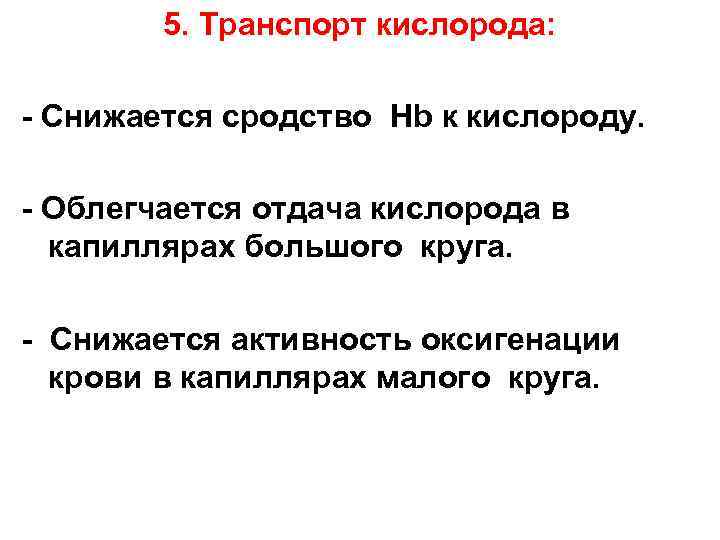 5. Транспорт кислорода:

- Снижается сродство Hb к кислороду.

- Облегчается отдача кислорода в капиллярах большого круга.

- Снижается активность оксигенации крови в капиллярах малого круга.